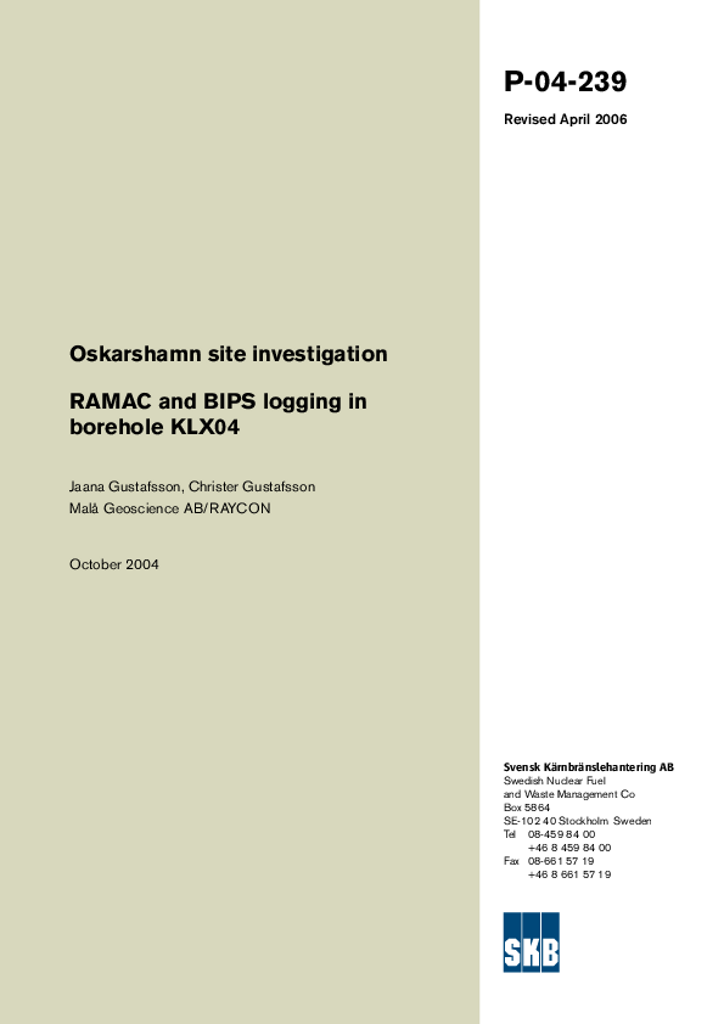 P-04-239

Revised April 2006

Oskarshamn site investigation

RAMAC and BIPS logging in borehole KLX04

Jaana Gustafsson, Christer Gustafsson
Malå Geoscience AB/RAYCON

October 2004

Svensk Kärnbränslehantering AB
Swedish Nuclear Fuel and Waste Management Co
Box 5864
SE-102 40 Stockholm Sweden
Tel 08-459 84 00
+46 8 459 84 00
Fax 08-661 57 19
+46 8 661 57 19

SKB